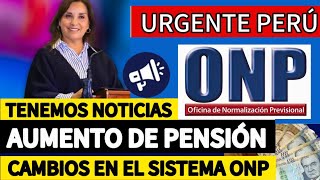 URGENTE PERÚ

ONP

Oficina de Normalización Previsional

TENEMOS NOTICIAS

AUMENTO DE PENSIÓN

CAMBIOS EN EL SISTEMA ONP